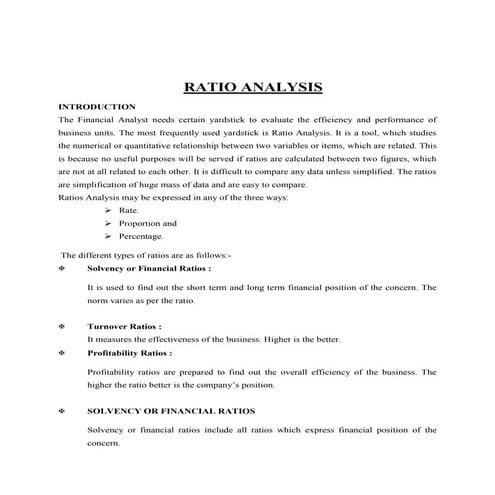 RATIO ANALYSIS

INTRODUCTION

The Financial Analyst needs certain yardstick to evaluate the efficiency and performance of business units. The most frequently used yardstick is Ratio Analysis. It is a tool, which studies the numerical or quantitative relationship between two variables or items, which are related. This is because no useful purposes will be served if ratios are calculated between two figures, which are not at all related to each other. It is difficult to compare any data unless simplified. The ratios are simplification of huge mass of data and are easy to compare.

Ratios Analysis may be expressed in any of the three ways:

➢ Rate.
➢ Proportion and
➢ Percentage.

The different types of ratios are as follows:-

❖ Solvency or Financial Ratios :

It is used to find out the short term and long term financial position of the concern. The norm varies as per the ratio.

❖ Turnover Ratios :

It measures the effectiveness of the business. Higher is the better.

❖ Profitability Ratios :

Profitability ratios are prepared to find out the overall efficiency of the business. The higher the ratio better is the company's position.

❖ SOLVENCY OR FINANCIAL RATIOS

Solvency or financial ratios include all ratios which express financial position of the concern.